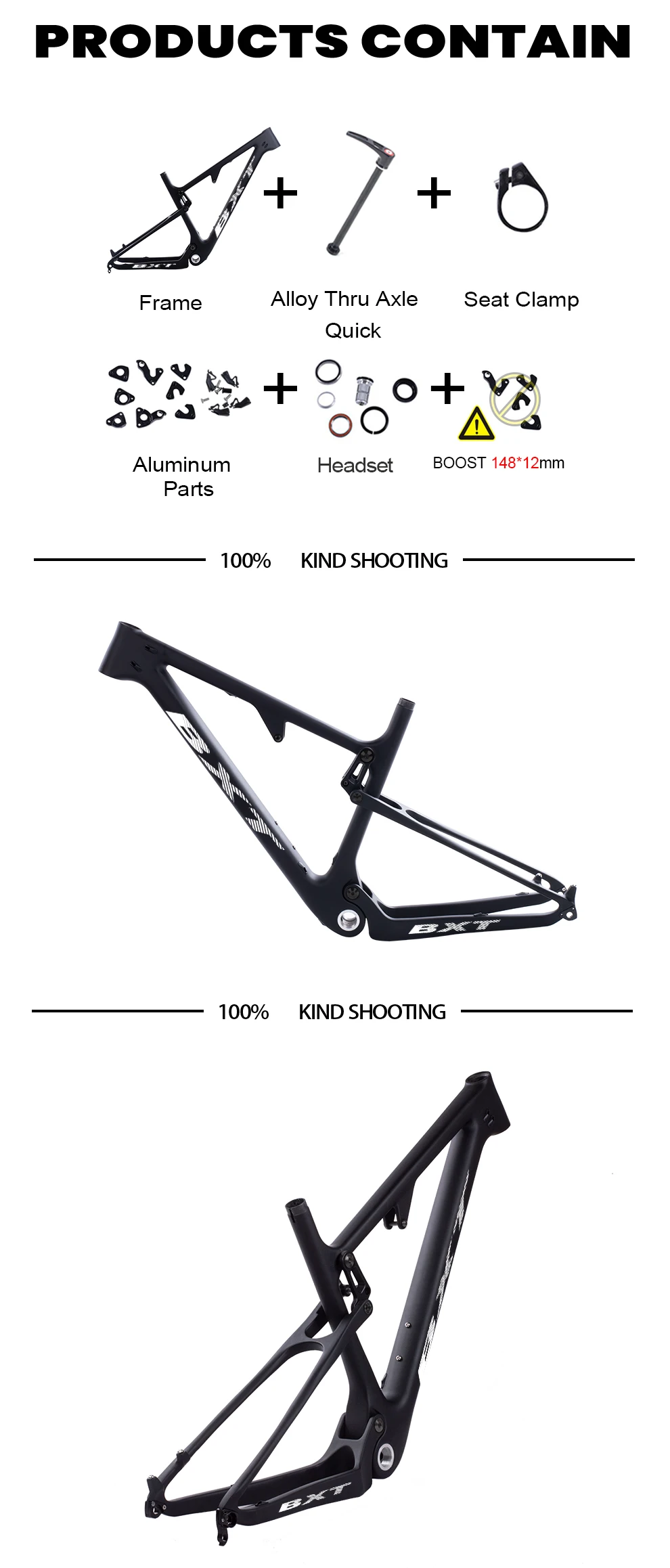 PRODUCTS CONTAIN

+ +

Frame

Alloy Thru Axle Quick

Seat Clamp

+ +

Aluminum Parts

Headset

BOOST 148*12mm

100% KIND SHOOTING

BXT

100% KIND SHOOTING

BXT